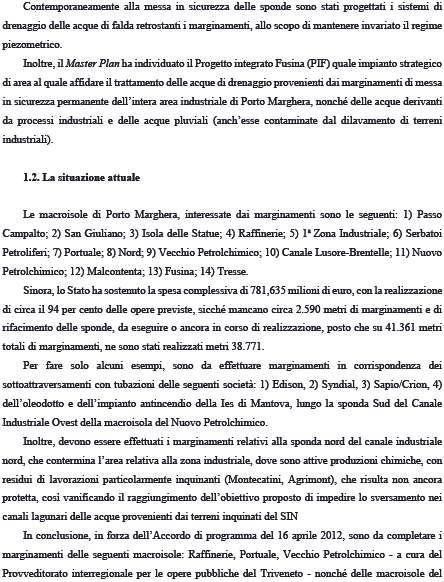 Contemporaneamente alla messa in sicurezza delle sponde sono stati progettati i sistemi di drenaggio delle acque di falda retrostanti i marginamenti, allo scopo di mantenere invariato il regime piezometrico.

Inoltre, il Master Plan ha individuato il Progetto integrato Fusina (PIF) quale impianto strategico di area al quale affidare il trattamento delle acque di drenaggio provenienti dai marginamenti di messa in sicurezza permanente dell'intera area industriale di Porto Marghera, nonché delle acque derivanti da processi industriali e delle acque pluviali (anch'esse contaminate dal dilavamento di terreni industriali).

1.2. La situazione attuale

Le macroisole di Porto Marghera, interessate dai marginamenti sono le seguenti: 1) Passo Campalto; 2) San Giuliano; 3) Isola delle Statue; 4) Raffinerie; 5) 1ª Zona Industriale; 6) Serbatoi Petroliferi; 7) Portuale; 8) Nord; 9) Vecchio Petrolchimico; 10) Canale Lusore-Brentelle; 11) Nuovo Petrolchimico; 12) Malcontenta; 13) Fusina; 14) Tresse.

Sinora, lo Stato ha sostenuto la spesa complessiva di 781,635 milioni di euro, con la realizzazione di circa il 94 per cento delle opere previste, sicché mancano circa 2.590 metri di marginamenti e di rifacimento delle sponde, da eseguire o ancora in corso di realizzazione, posto che su 41.361 metri totali di marginamenti, ne sono stati realizzati metri 38.771.

Per fare solo alcuni esempi, sono da effettuare marginamenti in corrispondenza dei sottoattraversamenti con tubazioni delle seguenti società: 1) Edison, 2) Syndial, 3) Sapio/Crion, 4) dell'oleodotto e dell'impianto antincendio della Ies di Mantova, lungo la sponda Sud del Canale Industriale Ovest della macroisola del Nuovo Petrolchimico.

Inoltre, devono essere effettuati i marginamenti relativi alla sponda nord del canale industriale nord, che contermina l'area relativa alla zona industriale, dove sono attive produzioni chimiche, con residui di lavorazioni particolarmente inquinanti (Montecatini, Agrimont), che risulta non ancora protetta, così vanificando il raggiungimento dell'obiettivo proposto di impedire lo sversamento nei canali lagunari delle acque provenienti dai terreni inquinati del SIN

In conclusione, in forza dell'Accordo di programma del 16 aprile 2012, sono da completare i marginamenti delle seguenti macroisole: Raffinerie, Portuale, Vecchio Petrolchimico - a cura del Provveditorato interregionale per le opere pubbliche del Triveneto - nonché delle macroisole del